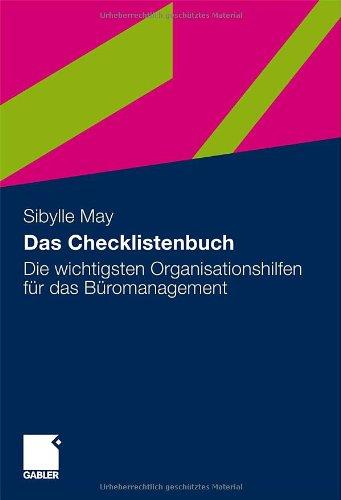 Urheberrechtlich geschütztes Material

Sibylle May

Das Checklistenbuch

Die wichtigsten Organisationshilfen für das Büromanagement

GABLER

Urheberrechtlich geschütztes Material